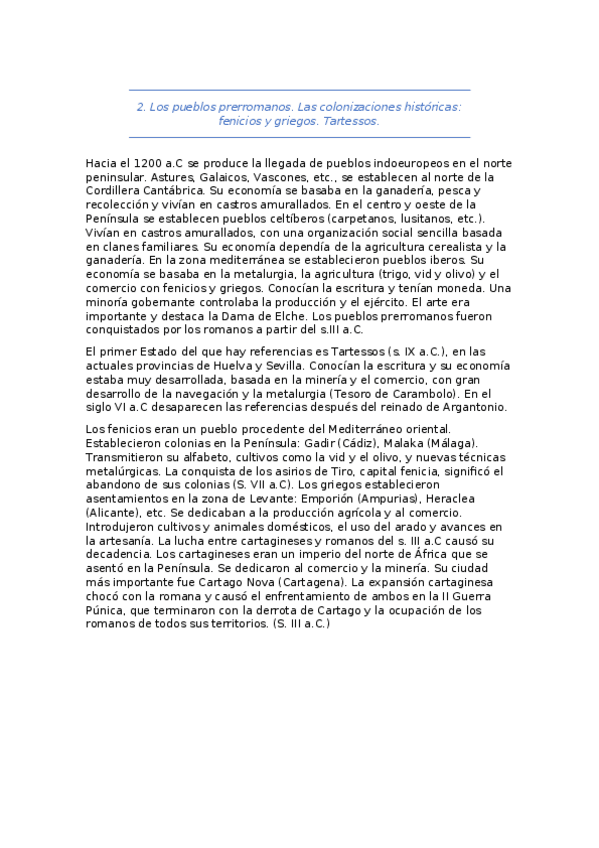 2. Los pueblos prerromanos. Las colonizaciones históricas: fenicios y griegos. Tartessos.

Hacia el 1200 a.C se produce la llegada de pueblos indoeuropeos en el norte peninsular. Astures, Galaicos, Vascones, etc., se establecen al norte de la Cordillera Cantábrica. Su economía se basaba en la ganadería, pesca y recolección y vivían en castros amurallados. En el centro y oeste de la Península se establecen pueblos celtíberos (carpetanos, lusitanos, etc.). Vivían en castros amurallados, con una organización social sencilla basada en clanes familiares. Su economía dependía de la agricultura cerealista y la ganadería. En la zona mediterránea se establecieron pueblos iberos. Su economía se basaba en la metalurgia, la agricultura (trigo, vid y olivo) y el comercio con fenicios y griegos. Conocían la escritura y tenían moneda. Una minoría gobernante controlaba la producción y el ejército. El arte era importante y destaca la Dama de Elche. Los pueblos prerromanos fueron conquistados por los romanos a partir del s.III a.C.

El primer Estado del que hay referencias es Tartessos (s. IX a.C.), en las actuales provincias de Huelva y Sevilla. Conocían la escritura y su economía estaba muy desarrollada, basada en la minería y el comercio, con gran desarrollo de la navegación y la metalurgia (Tesoro de Carambolo). En el siglo VI a.C desaparecen las referencias después del reinado de Argantonio.

Los fenicios eran un pueblo procedente del Mediterráneo oriental. Establecieron colonias en la Península: Gadir (Cádiz), Malaka (Málaga). Transmitieron su alfabeto, cultivos como la vid y el olivo, y nuevas técnicas metalúrgicas. La conquista de los asirios de Tiro, capital fenicia, significó el abandono de sus colonias (S. VII a.C). Los griegos establecieron asentamientos en la zona de Levante: Emporión (Ampurias), Heraclea (Alicante), etc. Se dedicaban a la producción agrícola y al comercio. Introdujeron cultivos y animales domésticos, el uso del arado y avances en la artesanía. La lucha entre cartagineses y romanos del s. III a.C causó su decadencia. Los cartagineses eran un imperio del norte de África que se asentó en la Península. Se dedicaron al comercio y la minería. Su ciudad más importante fue Cartago Nova (Cartagena). La expansión cartaginesa chocó con la romana y causó el enfrentamiento de ambos en la II Guerra Púnica, que terminaron con la derrota de Cartago y la ocupación de los romanos de todos sus territorios. (S. III a.C.)